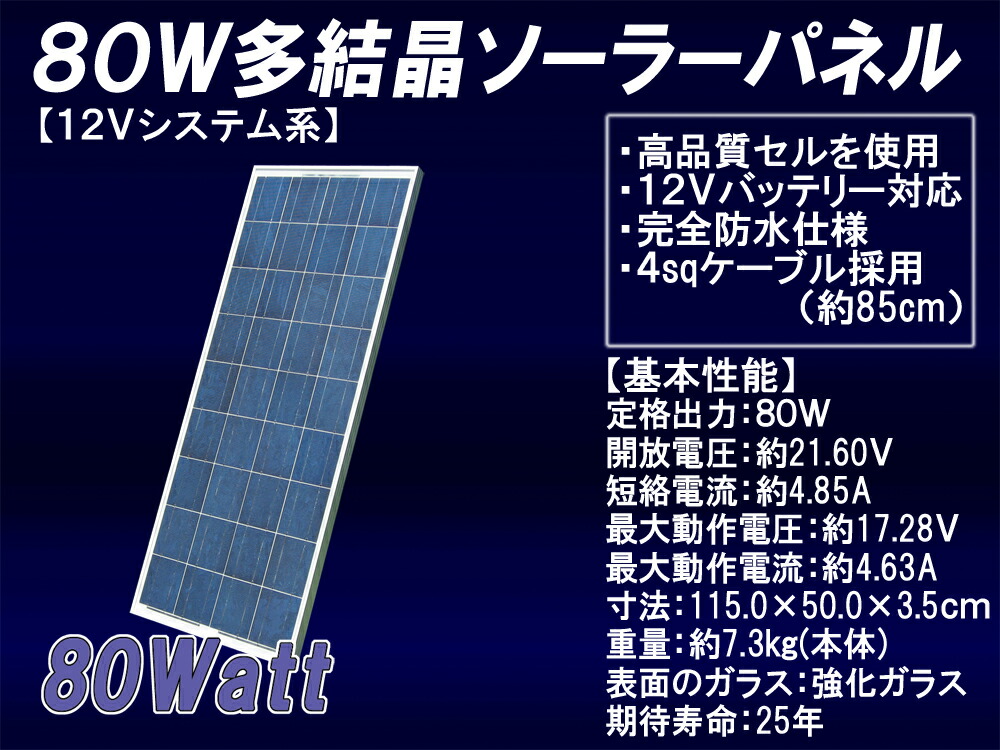 80W多結晶ソーラーパネル
【12Vシステム系】

・高品質セルを使用
・12Vバッテリー対応
・完全防水仕様
・4sqケーブル採用
（約85cm）

【基本性能】
定格出力：80W
開放電圧：約21.60V
短絡電流：約4.85A
最大動作電圧：約17.28V
最大動作電流：約4.63A
寸法：115.0×50.0×3.5cm
重量：約7.3kg(本体)
表面のガラス：強化ガラス
期待寿命：25年

80Watt